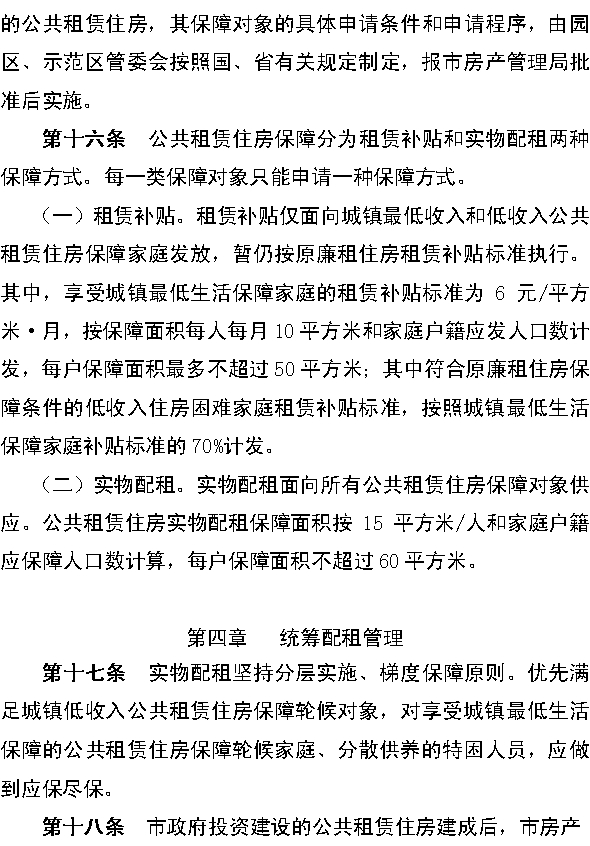 的公共租赁住房，其保障对象的具体申请条件和申请程序，由园区、示范区管委会按照国、省有关规定制定，报市房产管理局批准后实施。

第十六条　公共租赁住房保障分为租赁补贴和实物配租两种保障方式。每一类保障对象只能申请一种保障方式。

（一）租赁补贴。租赁补贴仅面向城镇最低收入和低收入公共租赁住房保障家庭发放，暂仍按原廉租住房租赁补贴标准执行。其中，享受城镇最低生活保障家庭的租赁补贴标准为 6 元/平方米·月，按保障面积每人每月 10 平方米和家庭户籍应发人口数计发，每户保障面积最多不超过 50 平方米；其中符合原廉租住房保障条件的低收入住房困难家庭租赁补贴标准，按照城镇最低生活保障家庭补贴标准的 70%计发。

（二）实物配租。实物配租面向所有公共租赁住房保障对象供应。公共租赁住房实物配租保障面积按 15 平方米/人和家庭户籍应保障人口数计算，每户保障面积不超过 60 平方米。

第四章　统筹配租管理

第十七条　实物配租坚持分层实施、梯度保障原则。优先满足城镇低收入公共租赁住房保障轮候对象，对享受城镇最低生活保障的公共租赁住房保障轮候家庭、分散供养的特困人员，应做到应保尽保。

第十八条　市政府投资建设的公共租赁住房建成后，市房产